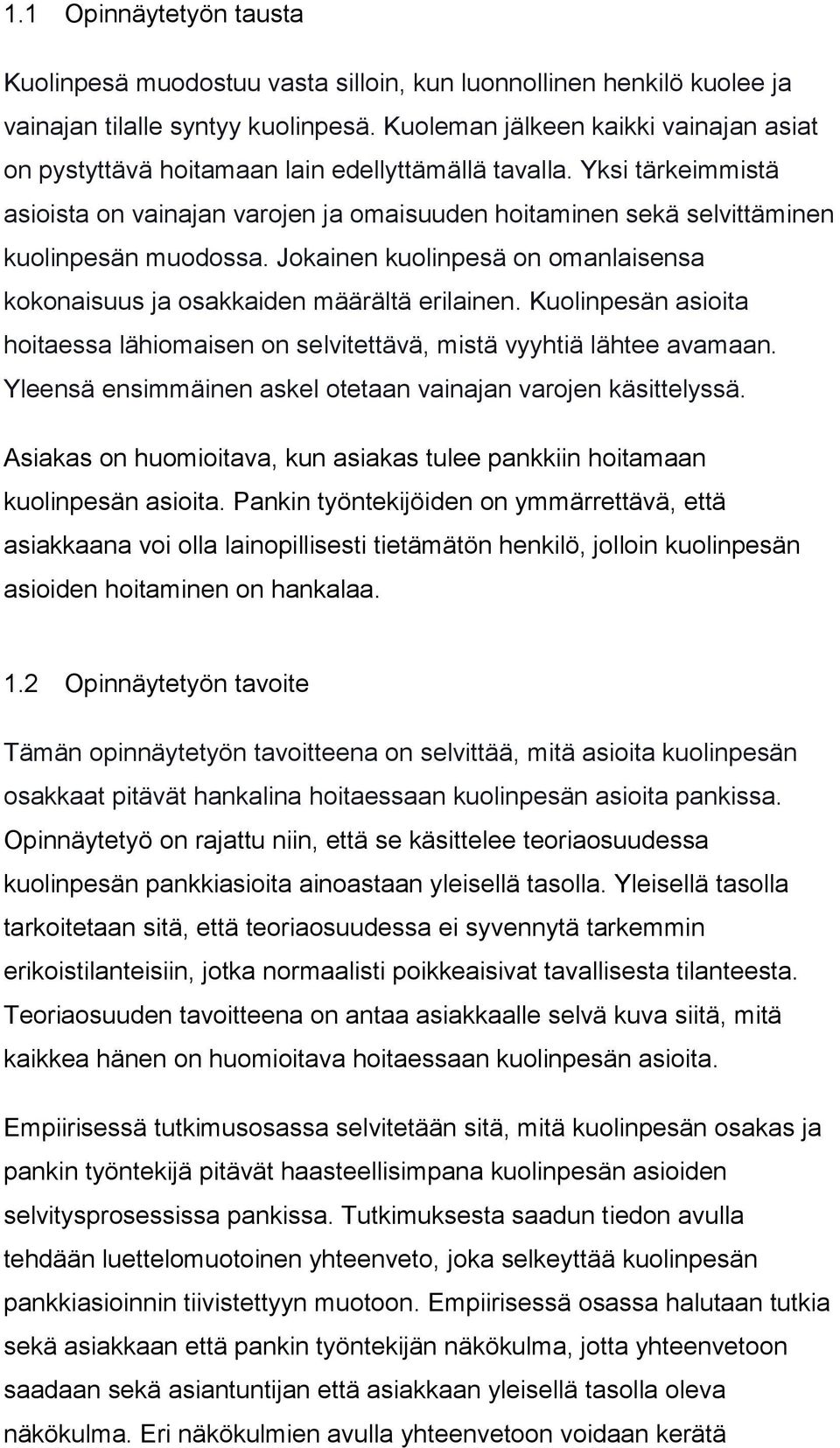 1.1 Opinnäytetyön tausta

Kuolinpesä muodostuu vasta silloin, kun luonnollinen henkilö kuolee ja vainajan tilalle syntyy kuolinpesä. Kuoleman jälkeen kaikki vainajan asiat on pystyttävä hoitamaan lain edellyttämällä tavalla. Yksi tärkeimmistä asioista on vainajan varojen ja omaisuuden hoitaminen sekä selvittäminen kuolinpesän muodossa. Jokainen kuolinpesä on omanlaisensa kokonaisuus ja osakkaiden määrältä erilainen. Kuolinpesän asioita hoitaessa lähiomaisen on selvitettävä, mistä vyyhtiä lähtee avamaan. Yleensä ensimmäinen askel otetaan vainajan varojen käsittelyssä.

Asiakas on huomioitava, kun asiakas tulee pankkiin hoitamaan kuolinpesän asioita. Pankin työntekijöiden on ymmärrettävä, että asiakkaana voi olla lainopillisesti tietämätön henkilö, jolloin kuolinpesän asioiden hoitaminen on hankalaa.

1.2 Opinnäytetyön tavoite

Tämän opinnäytetyön tavoitteena on selvittää, mitä asioita kuolinpesän osakkaat pitävät hankalina hoitaessaan kuolinpesän asioita pankissa. Opinnäytetyö on rajattu niin, että se käsittelee teoriaosuudessa kuolinpesän pankkiasioita ainoastaan yleisellä tasolla. Yleisellä tasolla tarkoitetaan sitä, että teoriaosuudessa ei syvennytä tarkemmin erikoistilanteisiin, jotka normaalisti poikkeaisivat tavallisesta tilanteesta. Teoriaosuuden tavoitteena on antaa asiakkaalle selvä kuva siitä, mitä kaikkea hänen on huomioitava hoitaessaan kuolinpesän asioita.

Empiirisessä tutkimusosassa selvitetään sitä, mitä kuolinpesän osakas ja pankin työntekijä pitävät haasteellisimpana kuolinpesän asioiden selvitysprosessissa pankissa. Tutkimuksesta saadun tiedon avulla tehdään luettelomuotoinen yhteenveto, joka selkeyttää kuolinpesän pankkiasioinnin tiivistettyyn muotoon. Empiirisessä osassa halutaan tutkia sekä asiakkaan että pankin työntekijän näkökulma, jotta yhteenvetoon saadaan sekä asiantuntijan että asiakkaan yleisellä tasolla oleva näkökulma. Eri näkökulmien avulla yhteenvetoon voidaan kerätä